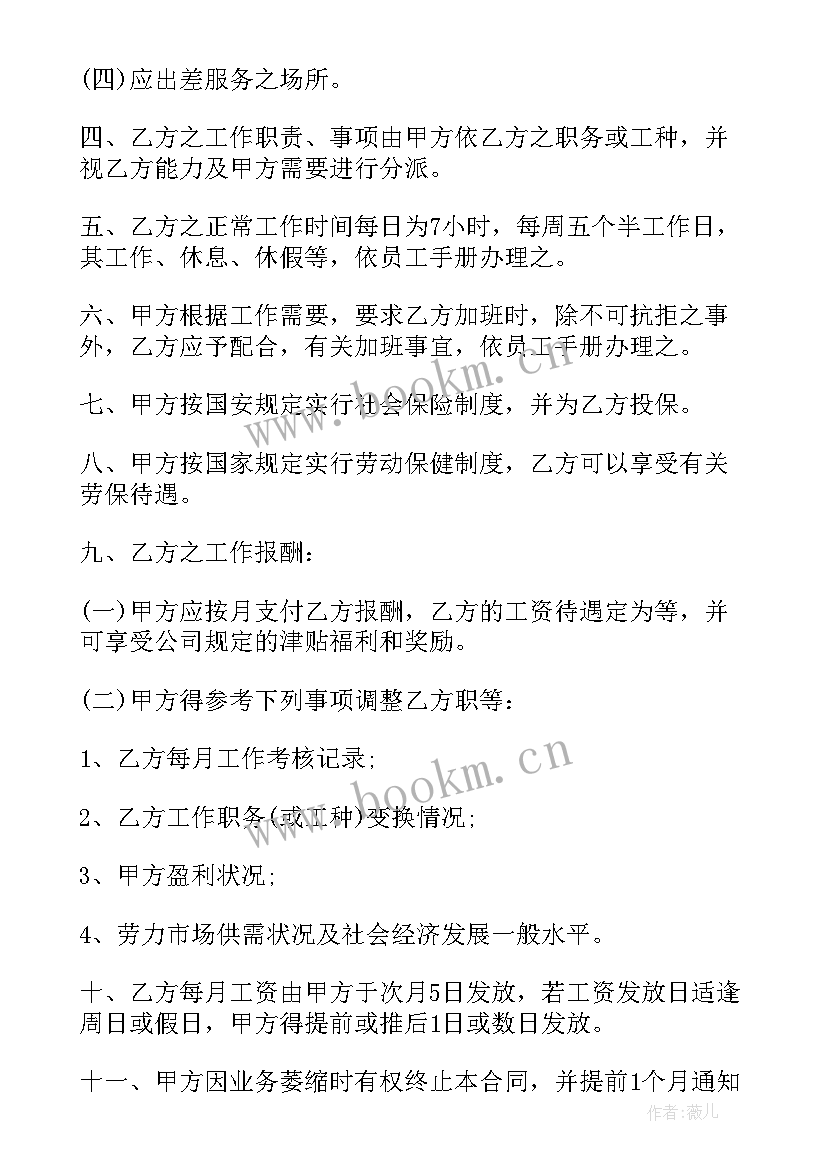 (四)应出差服务之场所。

四、乙方之工作职责、事项由甲方依乙方之职务或工种，并视乙方能力及甲方需要进行分派。

五、乙方之正常工作时间每日为7小时，每周五个半工作日，其工作、休息、休假等，依员工手册办理之。

六、甲方根据工作需要，要求乙方加班时，除不可抗拒之事外，乙方应予配合，有关加班事宜，依员工手册办理之。

七、甲方按国安规定实行社会保险制度，并为乙方投保。

八、甲方按国家规定实行劳动保健制度，乙方可以享受有关劳保待遇。

九、乙方之工作报酬：

(一)甲方应按月支付乙方报酬，乙方的工资待遇定为等，并可享受公司规定的津贴福利和奖励。

(二)甲方得参考下列事项调整乙方职等：

1、乙方每月工作考核记录;

2、乙方工作职务(或工种)变换情况;

3、甲方盈利状况;

4、劳力市场供需状况及社会经济发展一般水平。

十、乙方每月工资由甲方于次月5日发放，若工资发放日适逢周日或假日，甲方得提前或推后1日或数日发放。

十一、甲方因业务萎缩时有权终止本合同，并提前1个月通知

www.bookm.cn

www.bookm.cn

作者：薇儿